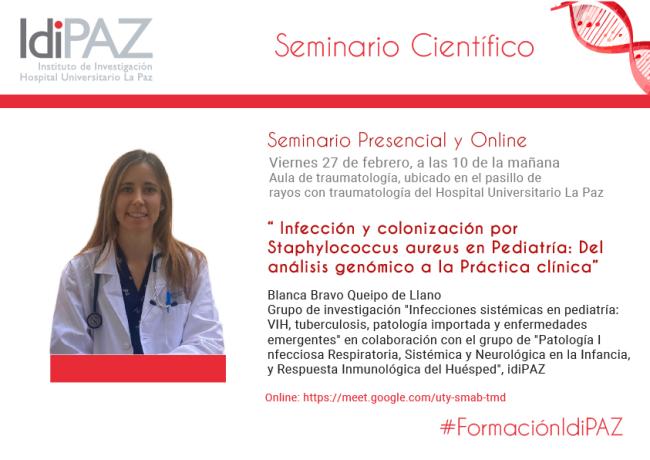 IdiPAZ
Instituto de Investigación
Hospital Universitario La Paz

Seminario Científico

Seminario Presencial y Online
Viernes 27 de febrero, a las 10 de la mañana
Aula de traumatología, ubicado en el pasillo de rayos con traumatología del Hospital Universitario La Paz

" Infección y colonización por Staphylococcus aureus en Pediatría: Del análisis genómico a la Práctica clínica"

Blanca Bravo Queipo de Llano
Grupo de investigación "Infecciones sistémicas en pediatría: VIH, tuberculosis, patología importada y enfermedades emergentes" en colaboración con el grupo de "Patología I nfecciosa Respiratoria, Sistémica y Neurológica en la Infancia, y Respuesta Inmunológica del Huésped", idiPAZ

Online: https://meet.google.com/uty-smab-tmd

#FormaciónIdiPAZ